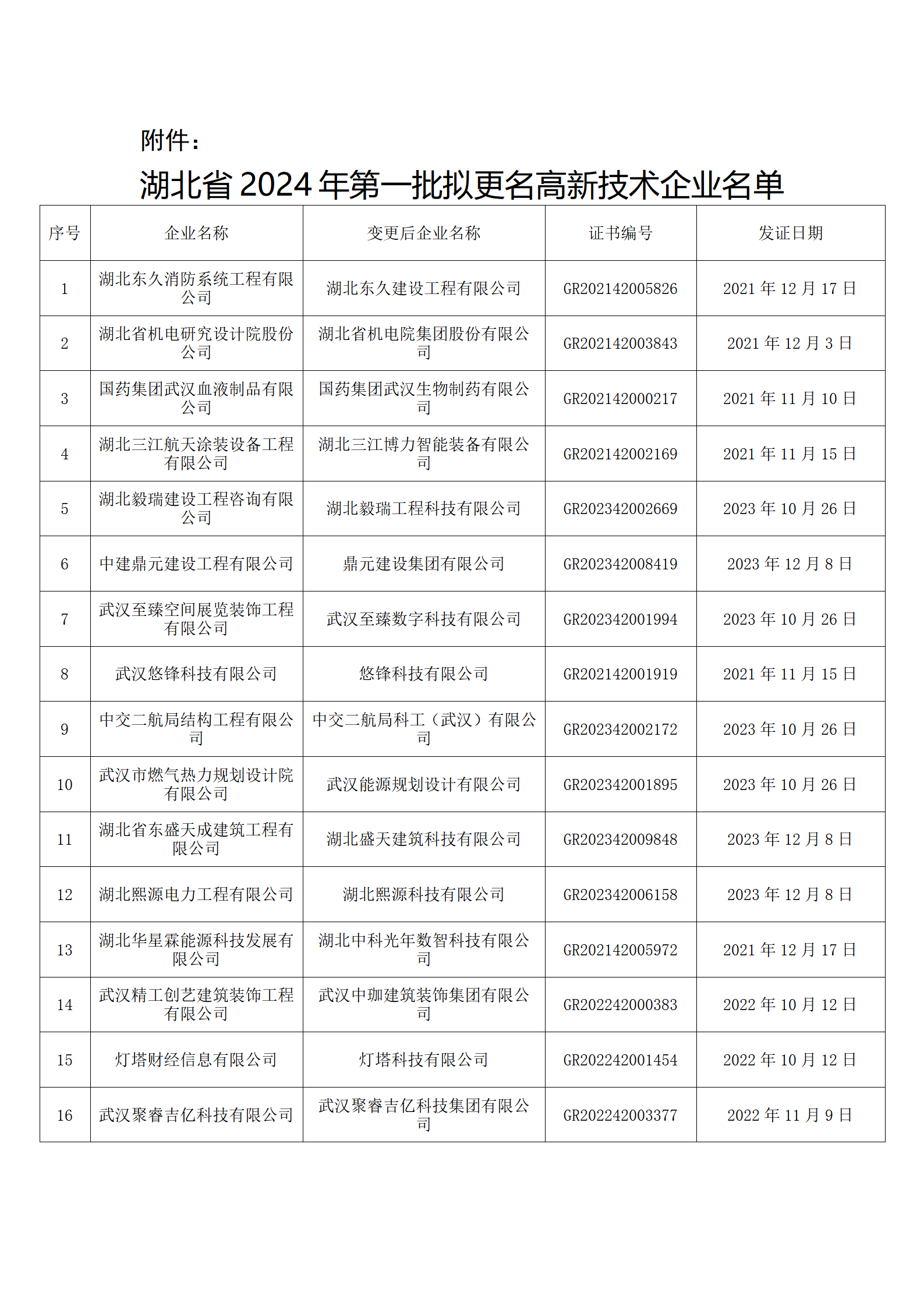 附件：

湖北省 2024 年第一批拟更名高新技术企业名单

| 序号 | 企业名称 | 变更后企业名称 | 证书编号 | 发证日期 |
|---|---|---|---|---|
| 1 | 湖北东久消防系统工程有限公司 | 湖北东久建设工程有限公司 | GR202142005826 | 2021 年 12 月 17 日 |
| 2 | 湖北省机电研究设计院股份公司 | 湖北省机电院集团股份有限公司 | GR202142003843 | 2021 年 12 月 3 日 |
| 3 | 国药集团武汉血液制品有限公司 | 国药集团武汉生物制药有限公司 | GR202142000217 | 2021 年 11 月 10 日 |
| 4 | 湖北三江航天涂装设备工程有限公司 | 湖北三江博力智能装备有限公司 | GR202142002169 | 2021 年 11 月 15 日 |
| 5 | 湖北毅瑞建设工程咨询有限公司 | 湖北毅瑞工程科技有限公司 | GR202342002669 | 2023 年 10 月 26 日 |
| 6 | 中建鼎元建设工程有限公司 | 鼎元建设集团有限公司 | GR202342008419 | 2023 年 12 月 8 日 |
| 7 | 武汉至臻空间展览装饰工程有限公司 | 武汉至臻数字科技有限公司 | GR202342001994 | 2023 年 10 月 26 日 |
| 8 | 武汉悠锋科技有限公司 | 悠锋科技有限公司 | GR202142001919 | 2021 年 11 月 15 日 |
| 9 | 中交二航局结构工程有限公司 | 中交二航局科工（武汉）有限公司 | GR202342002172 | 2023 年 10 月 26 日 |
| 10 | 武汉市燃气热力规划设计院有限公司 | 武汉能源规划设计有限公司 | GR202342001895 | 2023 年 10 月 26 日 |
| 11 | 湖北省东盛天成建筑工程有限公司 | 湖北盛天建筑科技有限公司 | GR202342009848 | 2023 年 12 月 8 日 |
| 12 | 湖北熙源电力工程有限公司 | 湖北熙源科技有限公司 | GR202342006158 | 2023 年 12 月 8 日 |
| 13 | 湖北华星霖能源科技发展有限公司 | 湖北中科光年数智科技有限公司 | GR202142005972 | 2021 年 12 月 17 日 |
| 14 | 武汉精工创艺建筑装饰工程有限公司 | 武汉中珈建筑装饰集团有限公司 | GR202242000383 | 2022 年 10 月 12 日 |
| 15 | 灯塔财经信息有限公司 | 灯塔科技有限公司 | GR202242001454 | 2022 年 10 月 12 日 |
| 16 | 武汉聚睿吉亿科技有限公司 | 武汉聚睿吉亿科技集团有限公司 | GR202242003377 | 2022 年 11 月 9 日 |